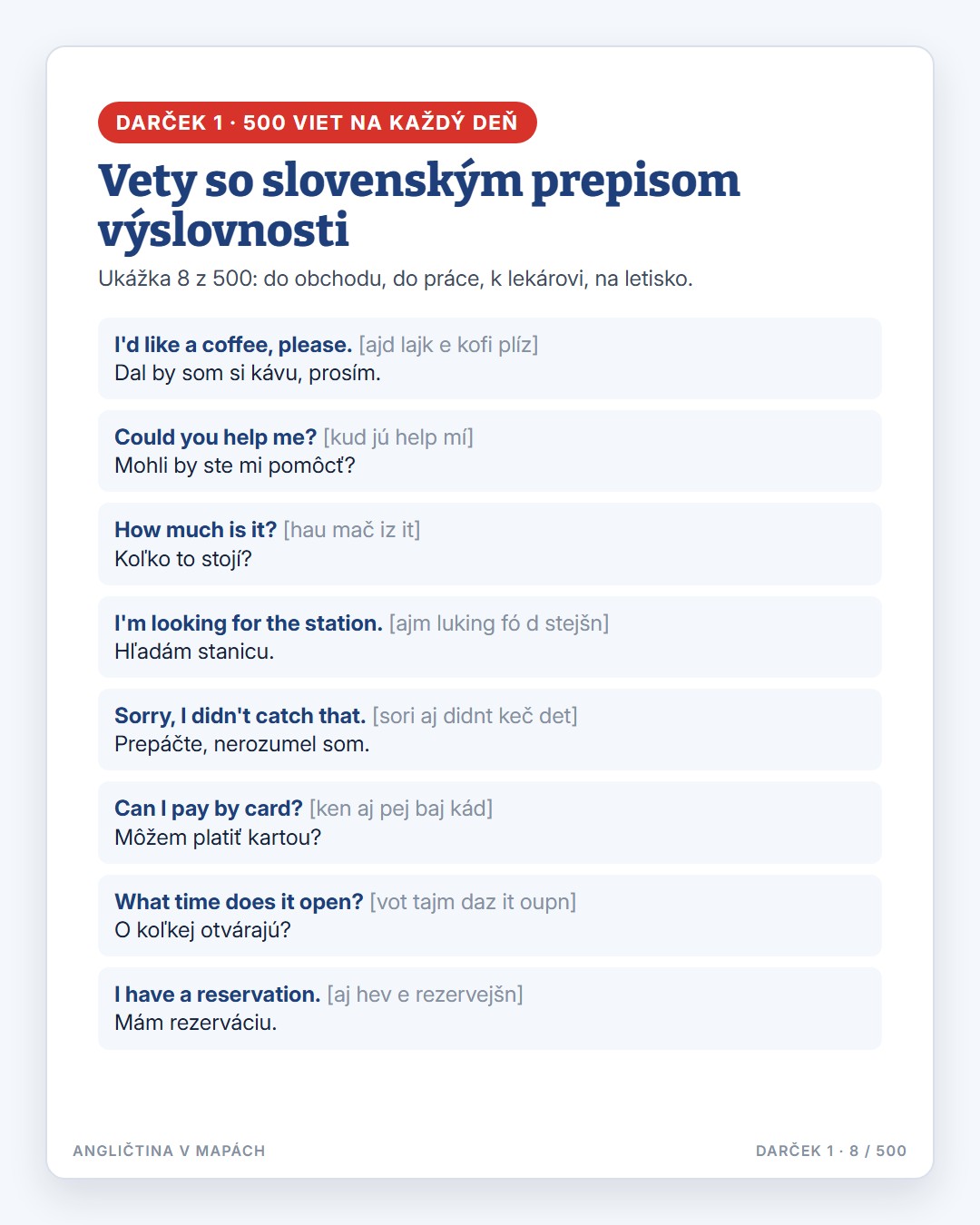 DARČEK 1 · 500 VIET NA KAŽDÝ DEŇ

Vety so slovenským prepisom výslovnosti

Ukážka 8 z 500: do obchodu, do práce, k lekárovi, na letisko.

I'd like a coffee, please. [ajd lajk e kofi plíz]
Dal by som si kávu, prosím.

Could you help me? [kud jú help mí]
Mohli by ste mi pomôcť?

How much is it? [hau mač iz it]
Koľko to stojí?

I'm looking for the station. [ajm luking fó d stejšn]
Hľadám stanicu.

Sorry, I didn't catch that. [sori aj didnt keč det]
Prepáčte, nerozumel som.

Can I pay by card? [ken aj pej baj kád]
Môžem platiť kartou?

What time does it open? [vot tajm daz it oupn]
O koľkej otvárajú?

I have a reservation. [aj hev e rezervejšn]
Mám rezerváciu.

ANGLIČTINA V MAPÁCH

DARČEK 1 · 8 / 500